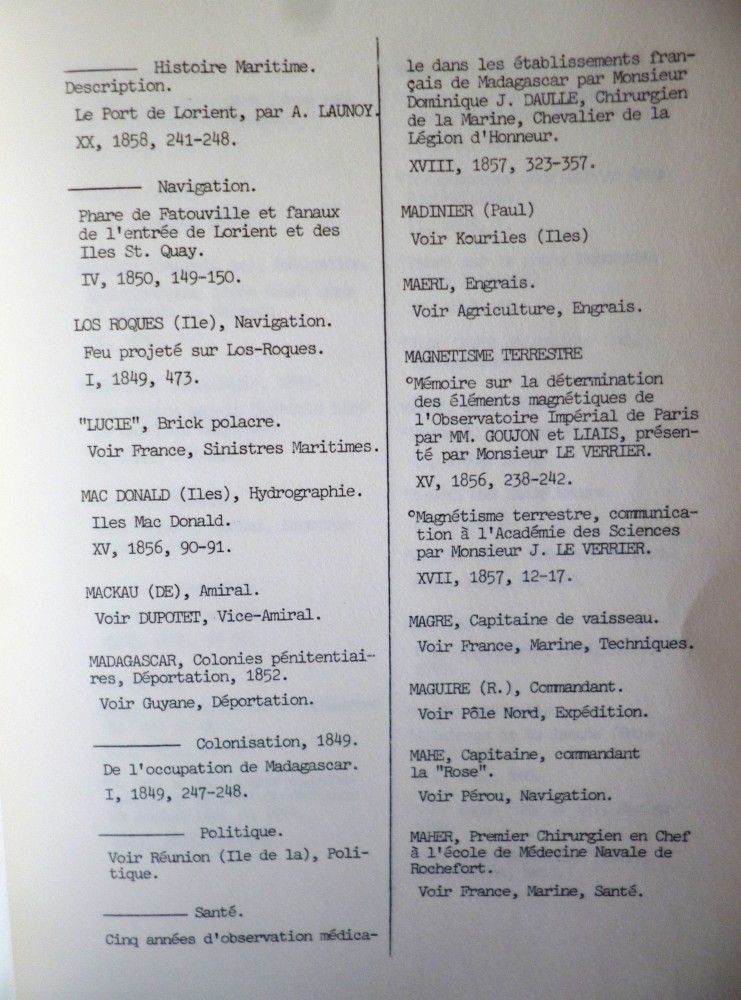 ——— Histoire Maritime.
Description.

Le Port de Lorient, par A. LAUNOY.

XX, 1858, 241-248.

——— Navigation.

Phare de Fatouville et fanaux de l'entrée de Lorient et des Iles St. Quay.

IV, 1850, 149-150.

LOS ROQUES (Ile), Navigation.

Feu projeté sur Los-Roques.

I, 1849, 473.

"LUCIE", Brick polacre.

Voir France, Sinistres Maritimes.

MAC DONALD (Iles), Hydrographie.

Iles Mac Donald.

XV, 1856, 90-91.

MACKAU (DE), Amiral.

Voir DUPOTET, Vice-Amiral.

MADAGASCAR, Colonies pénitentiaires, Déportation, 1852.

Voir Guyane, Déportation.

——— Colonisation, 1849.

De l'occupation de Madagascar.

I, 1849, 247-248.

——— Politique.

Voir Réunion (Ile de la), Politique.

——— Santé.

Cinq années d'observation médicale dans les établissements français de Madagascar par Monsieur Dominique J. DAULLE, Chirurgien de la Marine, Chevalier de la Légion d'Honneur.

XVIII, 1857, 323-357.

MADINIER (Paul)

Voir Kouriles (Iles)

MAERL, Engrais.

Voir Agriculture, Engrais.

MAGNETISME TERRESTRE

°Mémoire sur la détermination des éléments magnétiques de l'Observatoire Impérial de Paris par MM. GOUJON et LIAIS, présenté par Monsieur LE VERRIER.

XV, 1856, 238-242.

°Magnétisme terrestre, communication à l'Académie des Sciences par Monsieur J. LE VERRIER.

XVII, 1857, 12-17.

MAGRE, Capitaine de vaisseau.

Voir France, Marine, Techniques.

MAGUIRE (R.), Commandant.

Voir Pôle Nord, Expédition.

MAHE, Capitaine, commandant la "Rose".

Voir Pérou, Navigation.

MAHER, Premier Chirurgien en Chef à l'école de Médecine Navale de Rochefort.

Voir France, Marine, Santé.